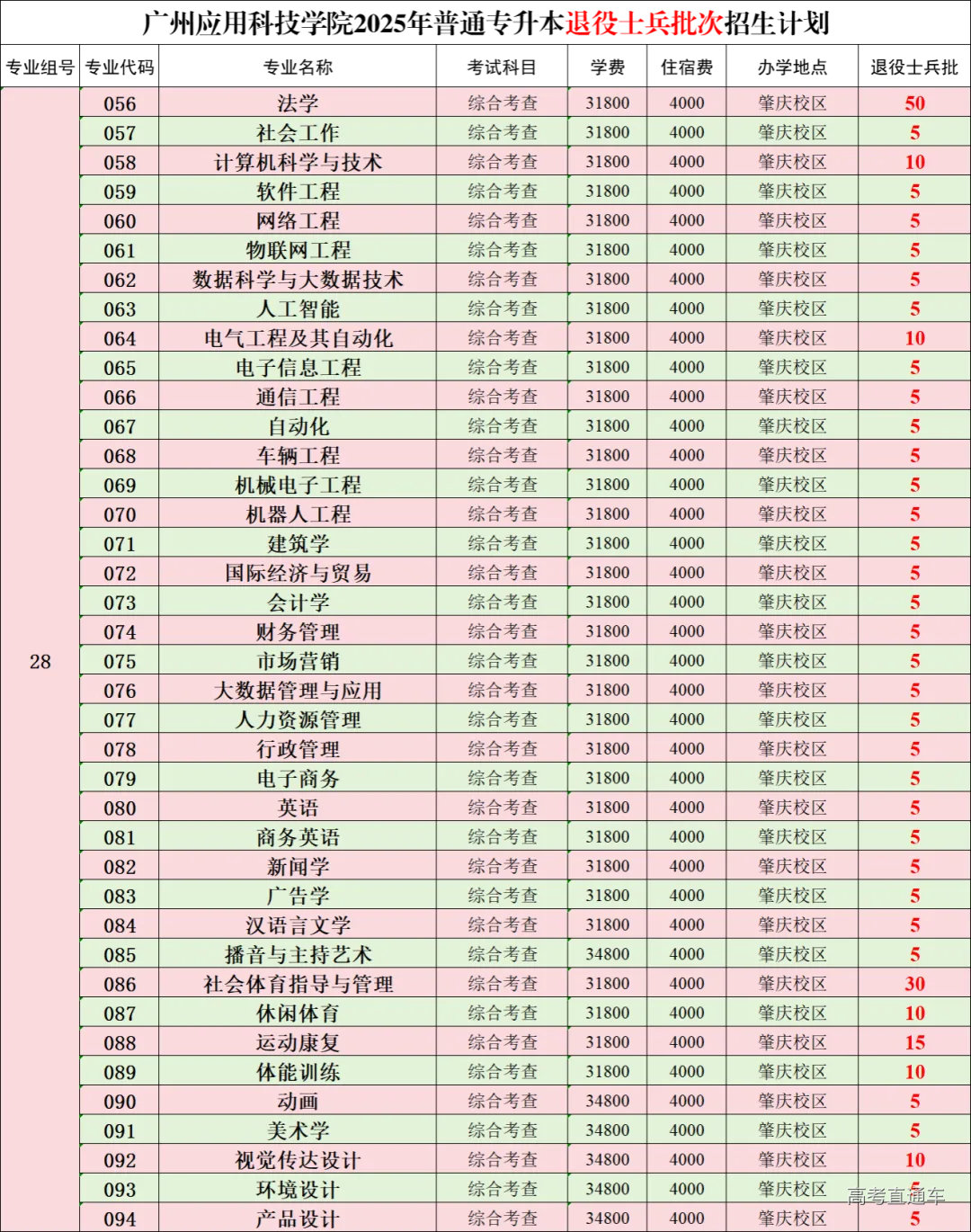 广州应用科技学院2025年普通专升本退役士兵批次招生计划

| 专业组号 | 专业代码 | 专业名称 | 考试科目 | 学费 | 住宿费 | 办学地点 | 退役士兵批 |
|---|---|---|---|---|---|---|---|
| 28 | 056 | 法学 | 综合考查 | 31800 | 4000 | 肇庆校区 | 50 |
| | 057 | 社会工作 | 综合考查 | 31800 | 4000 | 肇庆校区 | 5 |
| | 058 | 计算机科学与技术 | 综合考查 | 31800 | 4000 | 肇庆校区 | 10 |
| | 059 | 软件工程 | 综合考查 | 31800 | 4000 | 肇庆校区 | 5 |
| | 060 | 网络工程 | 综合考查 | 31800 | 4000 | 肇庆校区 | 5 |
| | 061 | 物联网工程 | 综合考查 | 31800 | 4000 | 肇庆校区 | 5 |
| | 062 | 数据科学与大数据技术 | 综合考查 | 31800 | 4000 | 肇庆校区 | 5 |
| | 063 | 人工智能 | 综合考查 | 31800 | 4000 | 肇庆校区 | 5 |
| | 064 | 电气工程及其自动化 | 综合考查 | 31800 | 4000 | 肇庆校区 | 10 |
| | 065 | 电子信息工程 | 综合考查 | 31800 | 4000 | 肇庆校区 | 5 |
| | 066 | 通信工程 | 综合考查 | 31800 | 4000 | 肇庆校区 | 5 |
| | 067 | 自动化 | 综合考查 | 31800 | 4000 | 肇庆校区 | 5 |
| | 068 | 车辆工程 | 综合考查 | 31800 | 4000 | 肇庆校区 | 5 |
| | 069 | 机械电子工程 | 综合考查 | 31800 | 4000 | 肇庆校区 | 5 |
| | 070 | 机器人工程 | 综合考查 | 31800 | 4000 | 肇庆校区 | 5 |
| | 071 | 建筑学 | 综合考查 | 31800 | 4000 | 肇庆校区 | 5 |
| | 072 | 国际经济与贸易 | 综合考查 | 31800 | 4000 | 肇庆校区 | 5 |
| | 073 | 会计学 | 综合考查 | 31800 | 4000 | 肇庆校区 | 5 |
| | 074 | 财务管理 | 综合考查 | 31800 | 4000 | 肇庆校区 | 5 |
| | 075 | 市场营销 | 综合考查 | 31800 | 4000 | 肇庆校区 | 5 |
| | 076 | 大数据管理与应用 | 综合考查 | 31800 | 4000 | 肇庆校区 | 5 |
| | 077 | 人力资源管理 | 综合考查 | 31800 | 4000 | 肇庆校区 | 5 |
| | 078 | 行政管理 | 综合考查 | 31800 | 4000 | 肇庆校区 | 5 |
| | 079 | 电子商务 | 综合考查 | 31800 | 4000 | 肇庆校区 | 5 |
| | 080 | 英语 | 综合考查 | 31800 | 4000 | 肇庆校区 | 5 |
| | 081 | 商务英语 | 综合考查 | 31800 | 4000 | 肇庆校区 | 5 |
| | 082 | 新闻学 | 综合考查 | 31800 | 4000 | 肇庆校区 | 5 |
| | 083 | 广告学 | 综合考查 | 31800 | 4000 | 肇庆校区 | 5 |
| | 084 | 汉语言文学 | 综合考查 | 31800 | 4000 | 肇庆校区 | 5 |
| | 085 | 播音与主持艺术 | 综合考查 | 34800 | 4000 | 肇庆校区 | 5 |
| | 086 | 社会体育指导与管理 | 综合考查 | 31800 | 4000 | 肇庆校区 | 30 |
| | 087 | 休闲体育 | 综合考查 | 31800 | 4000 | 肇庆校区 | 10 |
| | 088 | 运动康复 | 综合考查 | 31800 | 4000 | 肇庆校区 | 15 |
| | 089 | 体能训练 | 综合考查 | 31800 | 4000 | 肇庆校区 | 10 |
| | 090 | 动画 | 综合考查 | 34800 | 4000 | 肇庆校区 | 5 |
| | 091 | 美术学 | 综合考查 | 34800 | 4000 | 肇庆校区 | 5 |
| | 092 | 视觉传达设计 | 综合考查 | 34800 | 4000 | 肇庆校区 | 10 |
| | 093 | 环境设计 | 综合考查 | 34800 | 4000 | 肇庆校区 | 5 |
| | 094 | 产品设计 | 综合考查 | 34800 | 4000 | 肇庆校区 | 5 |

高考直通车